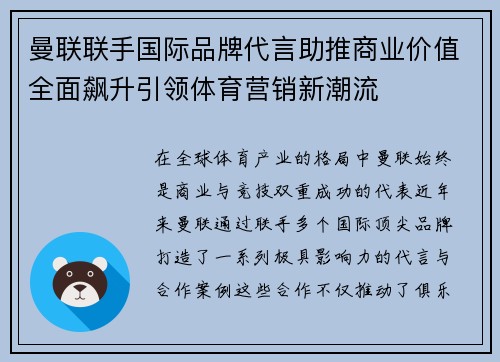 曼联联手国际品牌代言助推商业价值全面飙升引领体育营销新潮流

在全球体育产业的格局中曼联始终是商业与竞技双重成功的代表近年来曼联通过联手多个国际顶尖品牌打造了一系列极具影响力的代言与合作案例这些合作不仅推动了俱乐